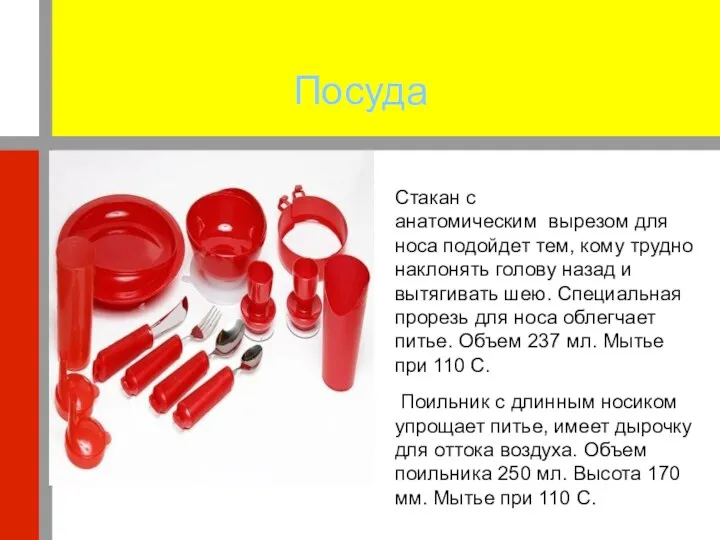 Посуда

Стакан с анатомическим вырезом для носа подойдет тем, кому трудно наклонять голову назад и вытягивать шею. Специальная прорезь для носа облегчает питье. Объем 237 мл. Мытье при 110 С.

Поильник с длинным носиком упрощает питье, имеет дырочку для оттока воздуха. Объем поильника 250 мл. Высота 170 мм. Мытье при 110 С.